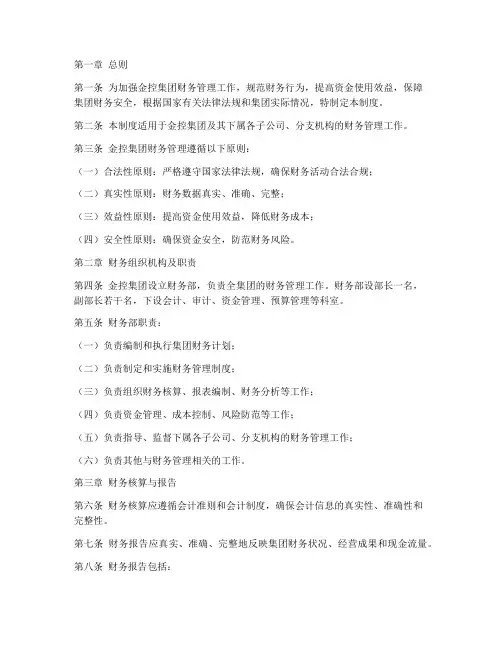 第一章 总则

第一条 为加强金控集团财务管理工作，规范财务行为，提高资金使用效益，保障集团财务安全，根据国家有关法律法规和集团实际情况，特制定本制度。

第二条 本制度适用于金控集团及其下属各子公司、分支机构的财务管理工作。

第三条 金控集团财务管理遵循以下原则：

（一）合法性原则：严格遵守国家法律法规，确保财务活动合法合规；

（二）真实性原则：财务数据真实、准确、完整；

（三）效益性原则：提高资金使用效益，降低财务成本；

（四）安全性原则：确保资金安全，防范财务风险。

第二章 财务组织机构及职责

第四条 金控集团设立财务部，负责全集团的财务管理工作。财务部设部长一名，副部长若干名，下设会计、审计、资金管理、预算管理等科室。

第五条 财务部职责：

（一）负责编制和执行集团财务计划；

（二）负责制定和实施财务管理制度；

（三）负责组织财务核算、报表编制、财务分析等工作；

（四）负责资金管理、成本控制、风险防范等工作；

（五）负责指导、监督下属各子公司、分支机构的财务管理工作；

（六）负责其他与财务管理相关的工作。

第三章 财务核算与报告

第六条 财务核算应遵循会计准则和会计制度，确保会计信息的真实性、准确性和完整性。

第七条 财务报告应真实、准确、完整地反映集团财务状况、经营成果和现金流量。

第八条 财务报告包括：